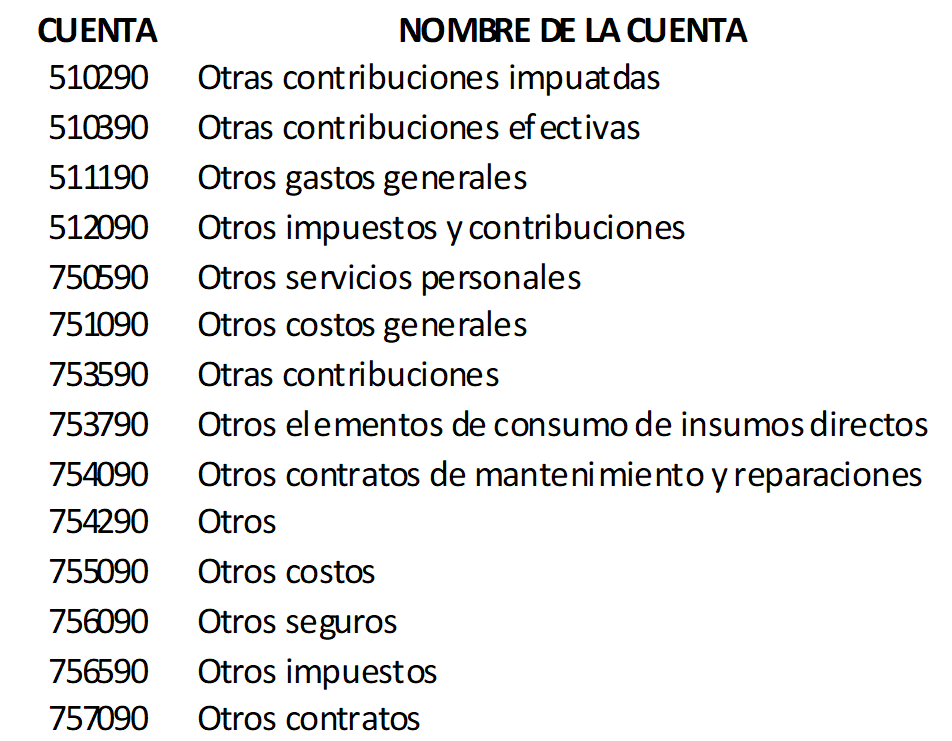 | CUENTA | NOMBRE DE LA CUENTA |
|---|---|
| 510290 | Otras contribuciones impuatdas |
| 510390 | Otras contribuciones efectivas |
| 511190 | Otros gastos generales |
| 512090 | Otros impuestos y contribuciones |
| 750590 | Otros servicios personales |
| 751090 | Otros costos generales |
| 753590 | Otras contribuciones |
| 753790 | Otros elementos de consumo de insumos directos |
| 754090 | Otros contratos de mantenimiento y reparaciones |
| 754290 | Otros |
| 755090 | Otros costos |
| 756090 | Otros seguros |
| 756590 | Otros impuestos |
| 757090 | Otros contratos |